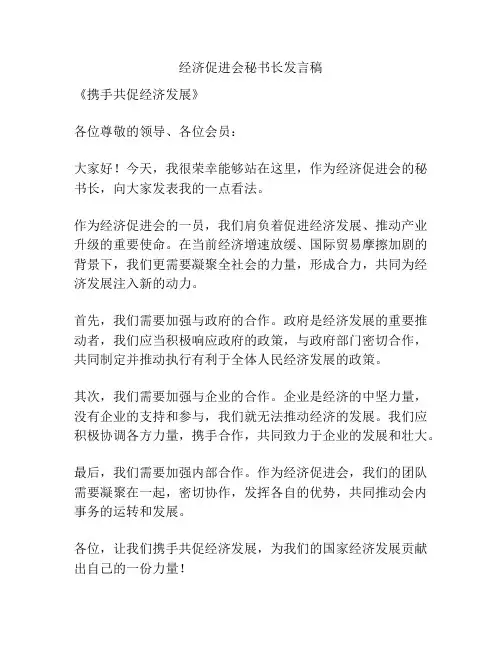 经济促进会秘书长发言稿

《携手共促经济发展》

各位尊敬的领导、各位会员：

大家好！今天，我很荣幸能够站在这里，作为经济促进会的秘书长，向大家发表我的一点看法。

作为经济促进会的一员，我们肩负着促进经济发展、推动产业升级的重要使命。在当前经济增速放缓、国际贸易摩擦加剧的背景下，我们更需要凝聚全社会的力量，形成合力，共同为经济发展注入新的动力。

首先，我们需要加强与政府的合作。政府是经济发展的重要推动者，我们应当积极响应政府的政策，与政府部门密切合作，共同制定并推动执行有利于全体人民经济发展的政策。

其次，我们需要加强与企业的合作。企业是经济的中坚力量，没有企业的支持和参与，我们就无法推动经济的发展。我们应积极协调各方力量，携手合作，共同致力于企业的发展和壮大。

最后，我们需要加强内部合作。作为经济促进会，我们的团队需要凝聚在一起，密切协作，发挥各自的优势，共同推动会内事务的运转和发展。

各位，让我们携手共促经济发展，为我们的国家经济发展贡献出自己的一份力量！